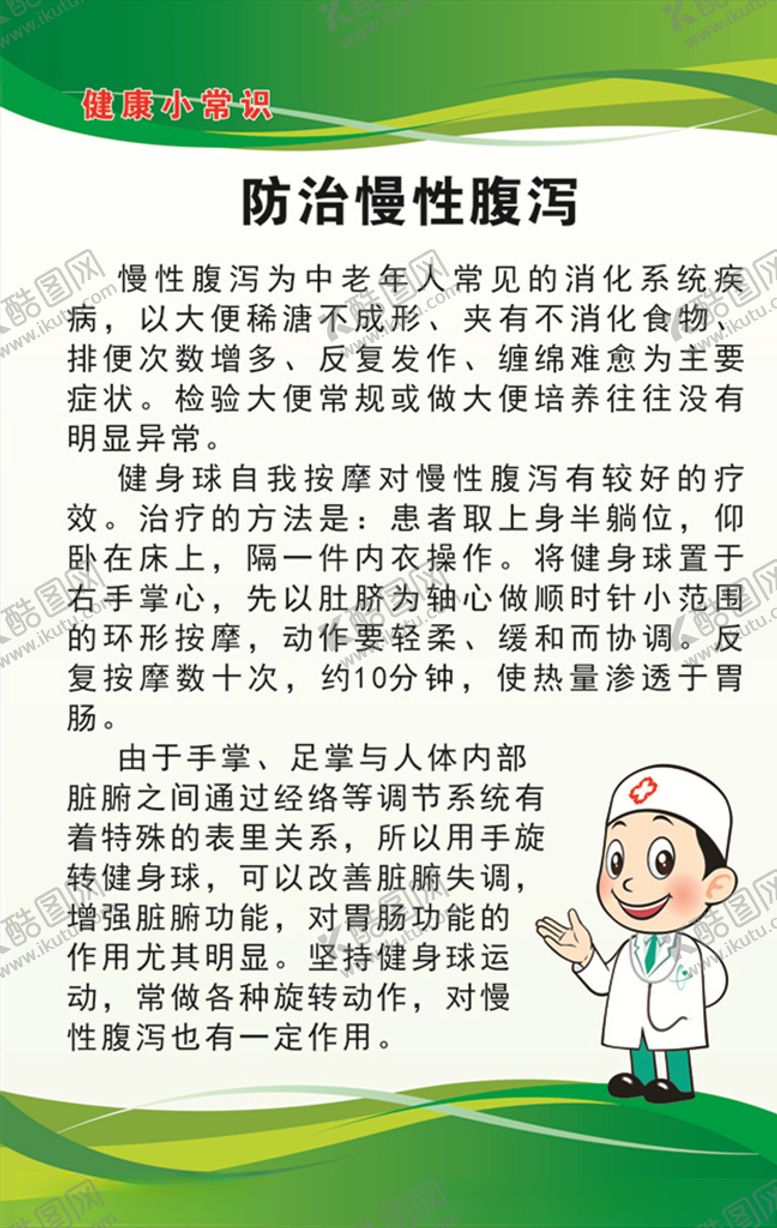 健康小常识

防治慢性腹泻

慢性腹泻为中老年人常见的消化系统疾病，以大便稀溏不成形、夹有不消化食物、排便次数增多、反复发作、缠绵难愈为主要症状。检验大便常规或做大便培养往往没有明显异常。

健身球自我按摩对慢性腹泻有较好的疗效。治疗的方法是：患者取上身半躺位，仰卧在床上，隔一件内衣操作。将健身球置于右手掌心，先以肚脐为轴心做顺时针小范围的环形按摩，动作要轻柔、缓和而协调。反复按摩数十次，约10分钟，使热量渗透于胃肠。

由于手掌、足掌与人体内部脏腑之间通过经络等调节系统有着特殊的表里关系，所以用手旋转健身球，可以改善脏腑失调，增强脏腑功能，对胃肠功能的作用尤其明显。坚持健身球运动，常做各种旋转动作，对慢性腹泻也有一定作用。

酷图网 www.ikutu.com